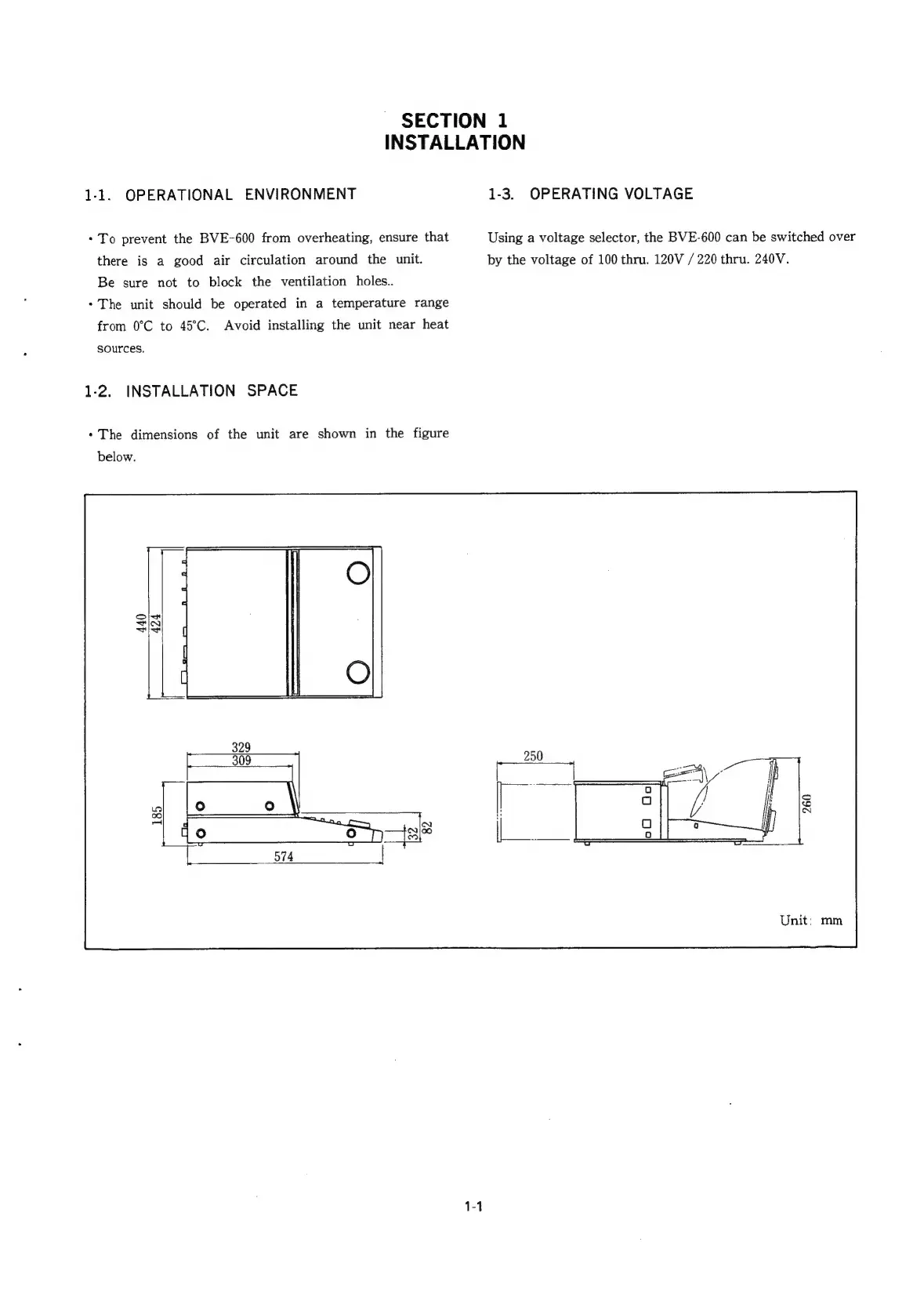 SECTION 1
INSTALLATION

1-1. OPERATIONAL ENVIRONMENT

• To prevent the BVE-600 from overheating, ensure that there is a good air circulation around the unit. Be sure not to block the ventilation holes..
• The unit should be operated in a temperature range from 0°C to 45°C. Avoid installing the unit near heat sources.

1-2. INSTALLATION SPACE

• The dimensions of the unit are shown in the figure below.

1-3. OPERATING VOLTAGE

Using a voltage selector, the BVE-600 can be switched over by the voltage of 100 thru. 120V / 220 thru. 240V.

440
424
329
309
185
32
82
574
250
260
Unit: mm

1-1